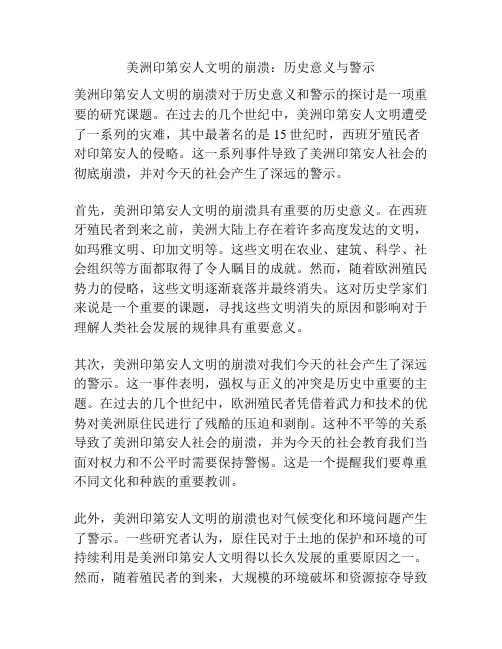 美洲印第安人文明的崩溃：历史意义与警示

美洲印第安人文明的崩溃对于历史意义和警示的探讨是一项重要的研究课题。在过去的几个世纪中，美洲印第安人文明遭受了一系列的灾难，其中最著名的是 15 世纪时，西班牙殖民者对印第安人的侵略。这一系列事件导致了美洲印第安人社会的彻底崩溃，并对今天的社会产生了深远的警示。

首先，美洲印第安人文明的崩溃具有重要的历史意义。在西班牙殖民者到来之前，美洲大陆上存在着许多高度发达的文明，如玛雅文明、印加文明等。这些文明在农业、建筑、科学、社会组织等方面都取得了令人瞩目的成就。然而，随着欧洲殖民势力的侵略，这些文明逐渐衰落并最终消失。这对历史学家们来说是一个重要的课题，寻找这些文明消失的原因和影响对于理解人类社会发展的规律具有重要意义。

其次，美洲印第安人文明的崩溃对我们今天的社会产生了深远的警示。这一事件表明，强权与正义的冲突是历史中重要的主题。在过去的几个世纪中，欧洲殖民者凭借着武力和技术的优势对美洲原住民进行了残酷的压迫和剥削。这种不平等的关系导致了美洲印第安人社会的崩溃，并为今天的社会教育我们当面对权力和不公平时需要保持警惕。这是一个提醒我们要尊重不同文化和种族的重要教训。

此外，美洲印第安人文明的崩溃也对气候变化和环境问题产生了警示。一些研究者认为，原住民对于土地的保护和环境的可持续利用是美洲印第安人文明得以长久发展的重要原因之一。然而，随着殖民者的到来，大规模的环境破坏和资源掠夺导致